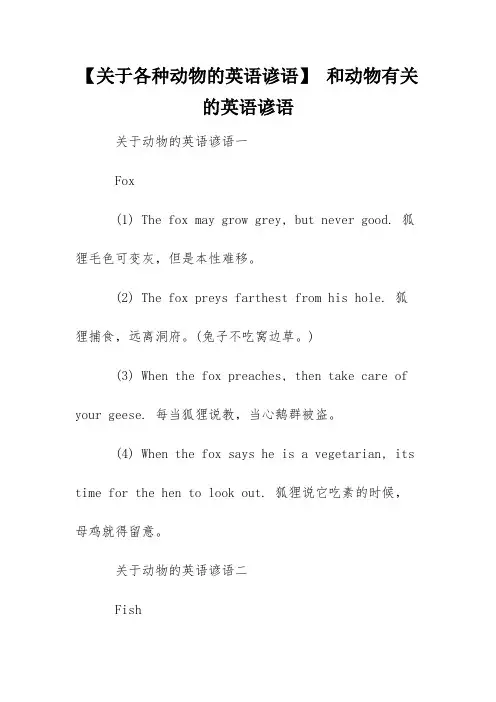 【关于各种动物的英语谚语】 和动物有关的英语谚语

关于动物的英语谚语一

Fox

(1) The fox may grow grey, but never good. 狐狸毛色可变灰，但是本性难移。

(2) The fox preys farthest from his hole. 狐狸捕食，远离洞府。(兔子不吃窝边草。)

(3) When the fox preaches, then take care of your geese. 每当狐狸说教，当心鹅群被盗。

(4) When the fox says he is a vegetarian, its time for the hen to look out. 狐狸说它吃素的时候，母鸡就得留意。

关于动物的英语谚语二

Fish